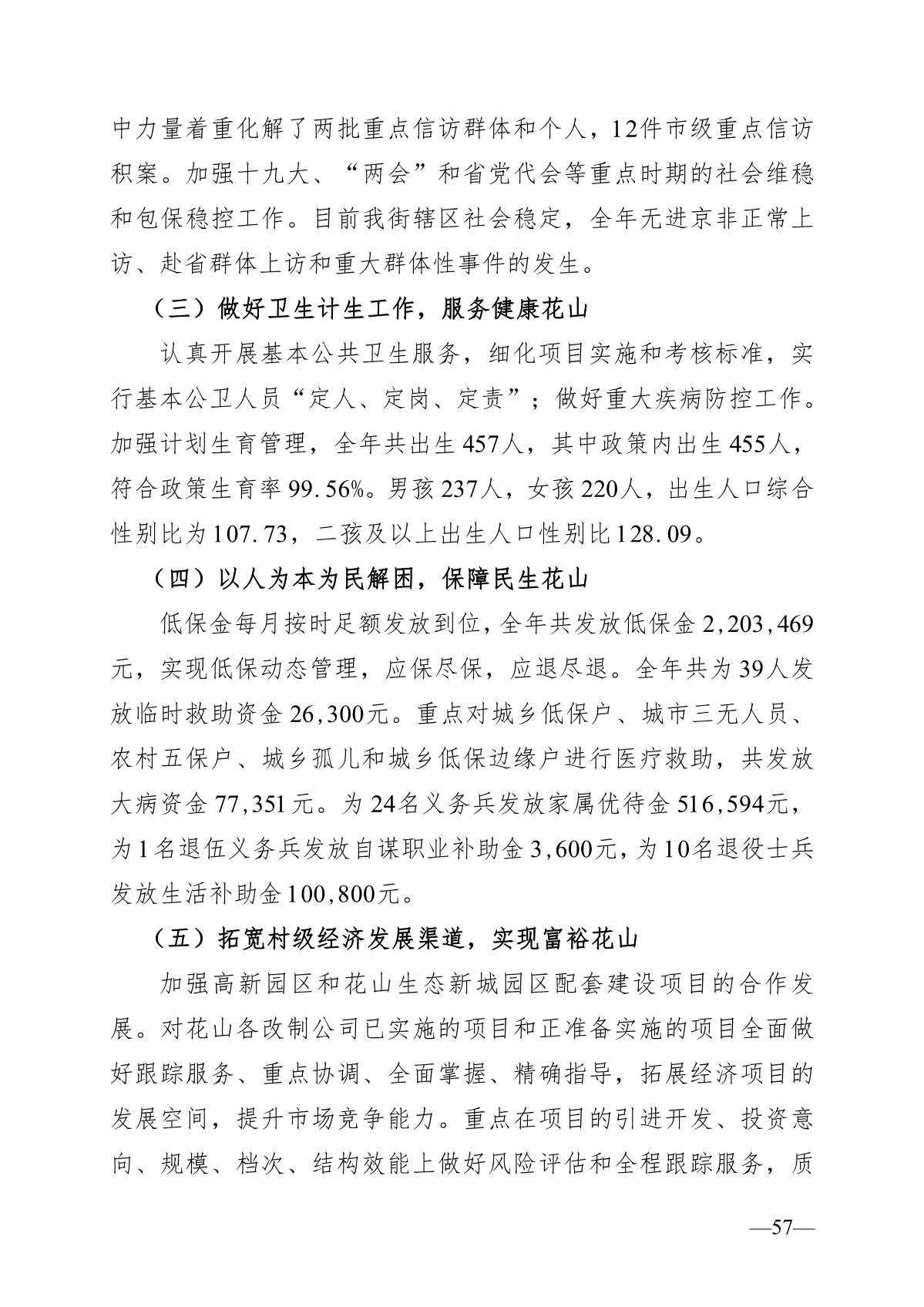 中力量着重化解了两批重点信访群体和个人，12件市级重点信访积案。加强十九大、“两会”和省党代会等重点时期的社会维稳和包保稳控工作。目前我街辖区社会稳定，全年无进京非正常上访、赴省群体上访和重大群体性事件的发生。

（三）做好卫生计生工作，服务健康花山

认真开展基本公共卫生服务，细化项目实施和考核标准，实行基本公卫人员“定人、定岗、定责”；做好重大疾病防控工作。加强计划生育管理，全年共出生457人，其中政策内出生455人，符合政策生育率99.56%。男孩237人，女孩220人，出生人口综合性别比为107.73，二孩及以上出生人口性别比128.09。

（四）以人为本为民解困，保障民生花山

低保金每月按时足额发放到位，全年共发放低保金2,203,469元，实现低保动态管理，应保尽保，应退尽退。全年共为39人发放临时救助资金26,300元。重点对城乡低保户、城市三无人员、农村五保户、城乡孤儿和城乡低保边缘户进行医疗救助，共发放大病资金77,351元。为24名义务兵发放家属优待金516,594元，为1名退伍义务兵发放自谋职业补助金3,600元，为10名退役士兵发放生活补助金100,800元。

（五）拓宽村级经济发展渠道，实现富裕花山

加强高新园区和花山生态新城园区配套建设项目的合作发展。对花山各改制公司已实施的项目和正准备实施的项目全面做好跟踪服务、重点协调、全面掌握、精确指导，拓展经济项目的发展空间，提升市场竞争能力。重点在项目的引进开发、投资意向、规模、档次、结构效能上做好风险评估和全程跟踪服务，质

—57—